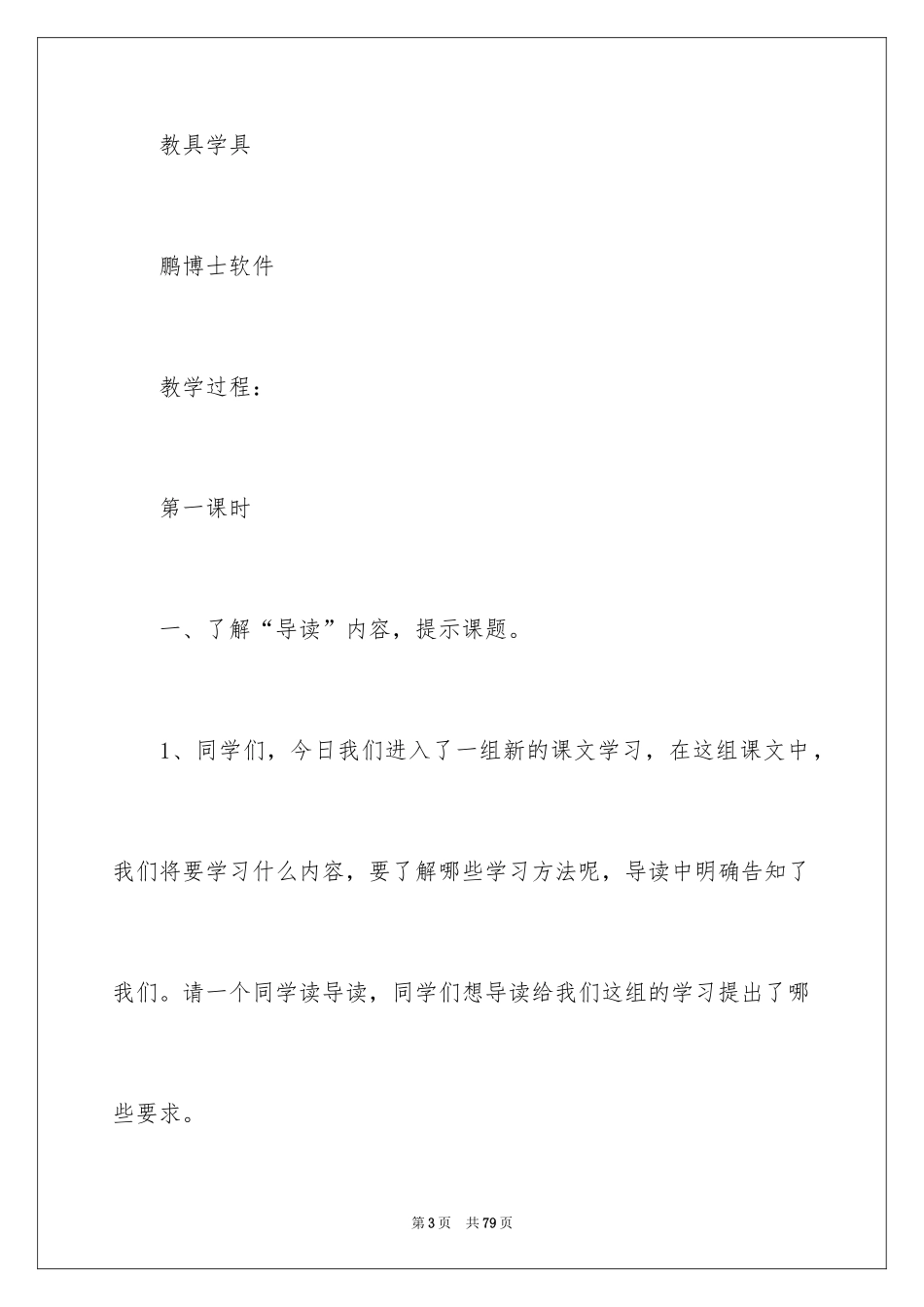 教具学具

鹏博士软件

教学过程：

第一课时

一、了解“导读”内容，提示课题。

1、同学们，今日我们进入了一组新的课文学习，在这组课文中，我们将要学习什么内容，要了解哪些学习方法呢，导读中明确告知了我们。请一个同学读导读，同学们想导读给我们这组的学习提出了哪些要求。

第3页 共79页